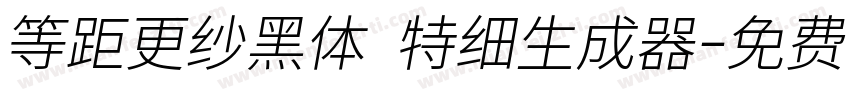 等距更纱黑体 特细生成器-免费